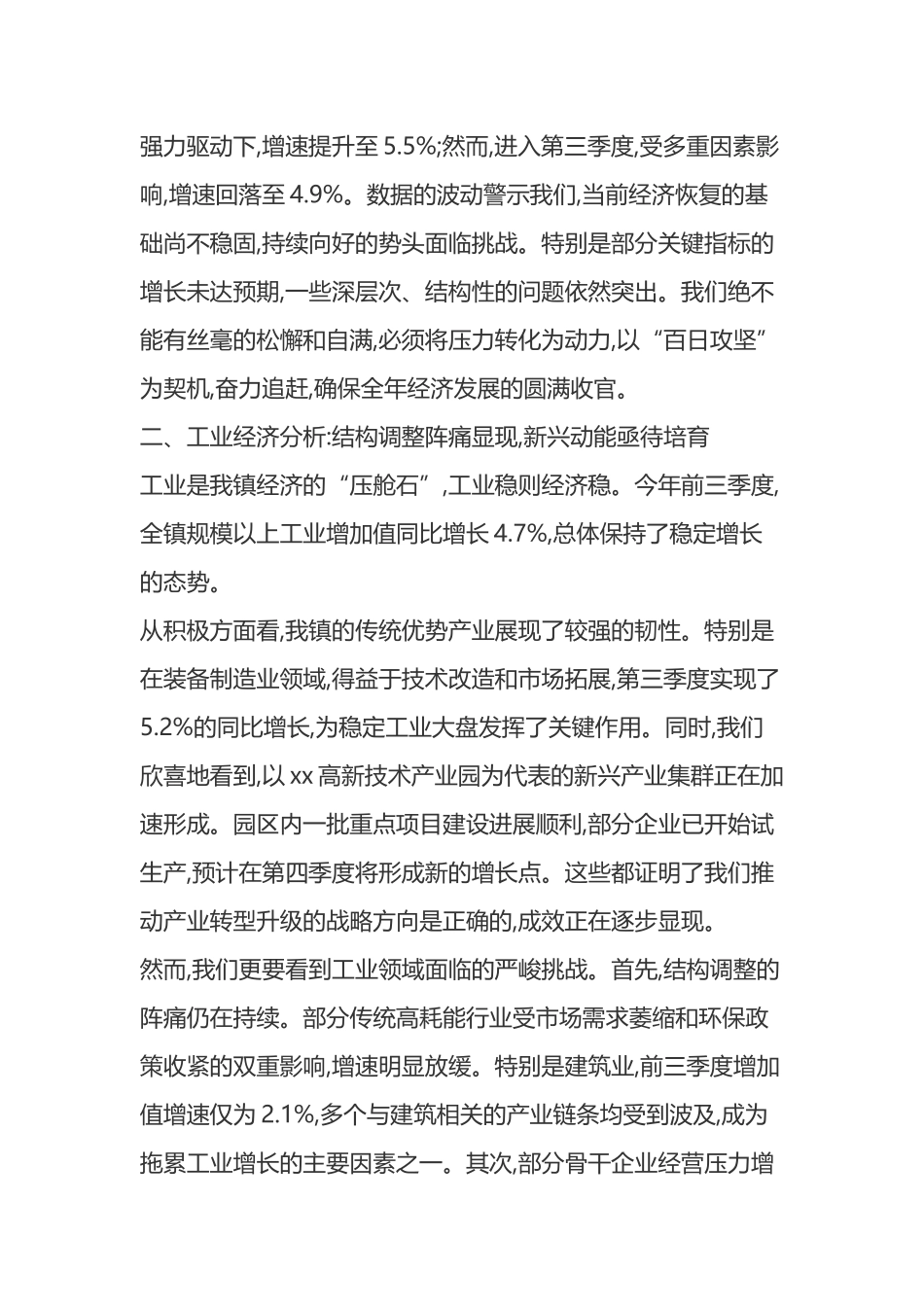 强力驱动下,增速提升至 5.5%;然而,进入第三季度,受多重因素影响,增速回落至 4.9%。数据的波动警示我们,当前经济恢复的基础尚不稳固,持续向好的势头面临挑战。特别是部分关键指标的增长未达预期,一些深层次、结构性的问题依然突出。我们绝不能有丝毫的松懈和自满,必须将压力转化为动力,以“百日攻坚”为契机,奋力追赶,确保全年经济发展的圆满收官。

二、工业经济分析:结构调整阵痛显现,新兴动能亟待培育

工业是我镇经济的“压舱石”,工业稳则经济稳。今年前三季度,全镇规模以上工业增加值同比增长 4.7%,总体保持了稳定增长的态势。

从积极方面看,我镇的传统优势产业展现了较强的韧性。特别是在装备制造业领域,得益于技术改造和市场拓展,第三季度实现了 5.2%的同比增长,为稳定工业大盘发挥了关键作用。同时,我们欣喜地看到,以 xx 高新技术产业园为代表的新兴产业集群正在加速形成。园区内一批重点项目建设进展顺利,部分企业已开始试生产,预计在第四季度将形成新的增长点。这些都证明了我们推动产业转型升级的战略方向是正确的,成效正在逐步显现。

然而,我们更要看到工业领域面临的严峻挑战。首先,结构调整的阵痛仍在持续。部分传统高耗能行业受市场需求萎缩和环保政策收紧的双重影响,增速明显放缓。特别是建筑业,前三季度增加值增速仅为 2.1%,多个与建筑相关的产业链条均受到波及,成为拖累工业增长的主要因素之一。其次,部分骨干企业经营压力增